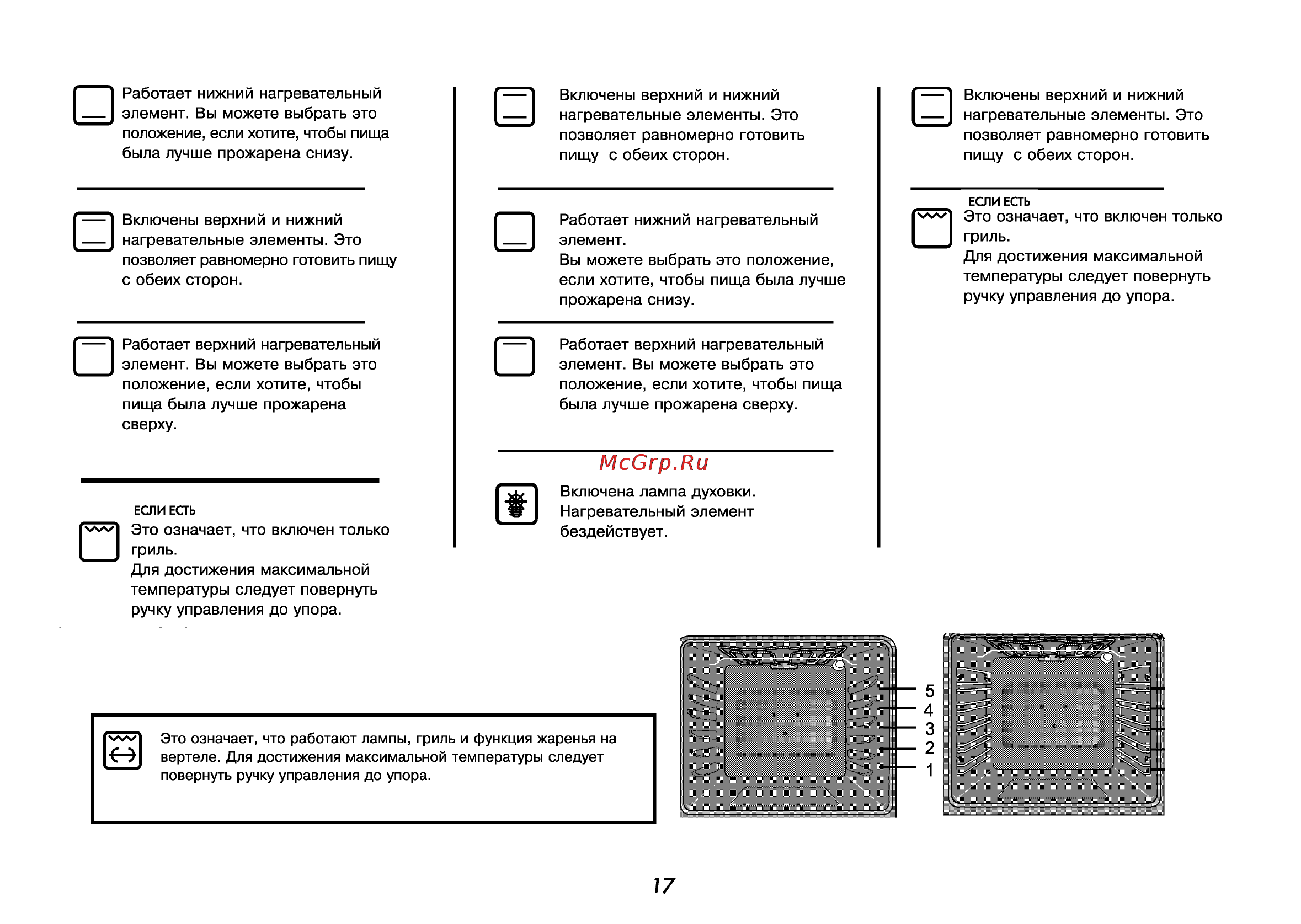 Работает нижний нагревательный элемент. Вы можете выбрать это положение, если хотите, чтобы пища была лучше прожарена снизу.

Включены верхний и нижний нагревательные элементы. Это позволяет равномерно готовить пищу с обеих сторон.

Работает верхний нагревательный элемент. Вы можете выбрать это положение, если хотите, чтобы пища была лучше прожарена сверху.

ЕСЛИ ЕСТЬ
Это означает, что включен только гриль.
Для достижения максимальной температуры следует повернуть ручку управления до упора.

Включены верхний и нижний нагревательные элементы. Это позволяет равномерно готовить пищу с обеих сторон.

Работает нижний нагревательный элемент.
Вы можете выбрать это положение, если хотите, чтобы пища была лучше прожарена снизу.

Работает верхний нагревательный элемент. Вы можете выбрать это положение, если хотите, чтобы пища была лучше прожарена сверху.

McGrp.Ru

Включена лампа духовки.
Нагревательный элемент бездействует.

Включены верхний и нижний нагревательные элементы. Это позволяет равномерно готовить пищу с обеих сторон.

ЕСЛИ ЕСТЬ
Это означает, что включен только гриль.
Для достижения максимальной температуры следует повернуть ручку управления до упора.

Это означает, что работают лампы, гриль и функция жаренья на вертеле. Для достижения максимальной температуры следует повернуть ручку управления до упора.

5
4
3
2
1

17